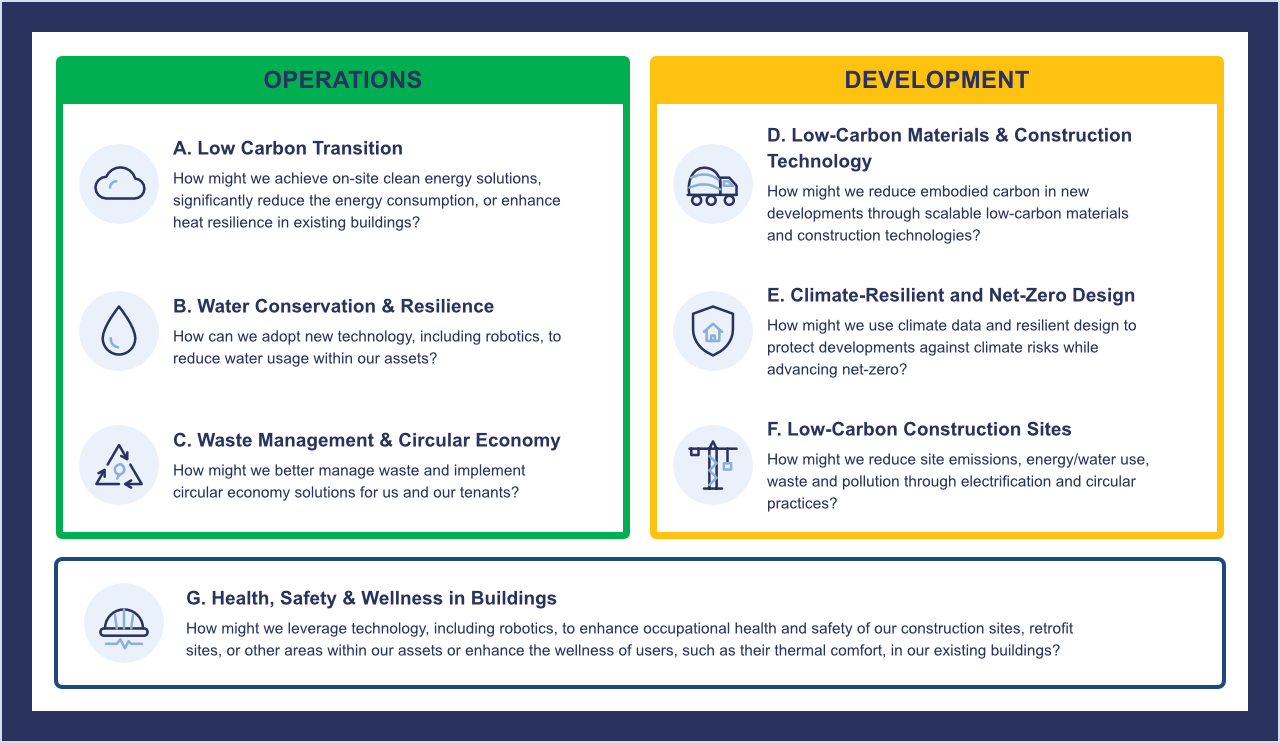 OPERATIONS

A. Low Carbon Transition

How might we achieve on-site clean energy solutions, significantly reduce the energy consumption, or enhance heat resilience in existing buildings?

B. Water Conservation & Resilience

How can we adopt new technology, including robotics, to reduce water usage within our assets?

C. Waste Management & Circular Economy

How might we better manage waste and implement circular economy solutions for us and our tenants?

DEVELOPMENT

D. Low-Carbon Materials & Construction Technology

How might we reduce embodied carbon in new developments through scalable low-carbon materials and construction technologies?

E. Climate-Resilient and Net-Zero Design

How might we use climate data and resilient design to protect developments against climate risks while advancing net-zero?

F. Low-Carbon Construction Sites

How might we reduce site emissions, energy/water use, waste and pollution through electrification and circular practices?

G. Health, Safety & Wellness in Buildings

How might we leverage technology, including robotics, to enhance occupational health and safety of our construction sites, retrofit sites, or other areas within our assets or enhance the wellness of users, such as their thermal comfort, in our existing buildings?